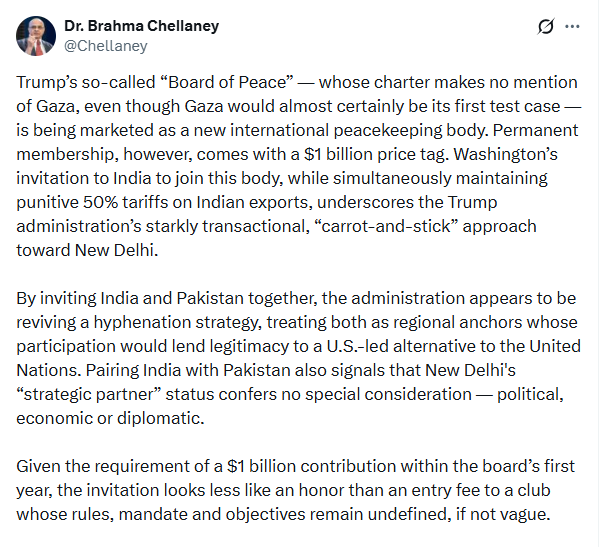 Dr. Brahma Chellaney
@Chellaney

Trump's so-called "Board of Peace" — whose charter makes no mention of Gaza, even though Gaza would almost certainly be its first test case — is being marketed as a new international peacekeeping body. Permanent membership, however, comes with a \$1 billion price tag. Washington's invitation to India to join this body, while simultaneously maintaining punitive 50% tariffs on Indian exports, underscores the Trump administration's starkly transactional, "carrot-and-stick" approach toward New Delhi.

By inviting India and Pakistan together, the administration appears to be reviving a hyphenation strategy, treating both as regional anchors whose participation would lend legitimacy to a U.S.-led alternative to the United Nations. Pairing India with Pakistan also signals that New Delhi's "strategic partner" status confers no special consideration — political, economic or diplomatic.

Given the requirement of a \$1 billion contribution within the board's first year, the invitation looks less like an honor than an entry fee to a club whose rules, mandate and objectives remain undefined, if not vague.